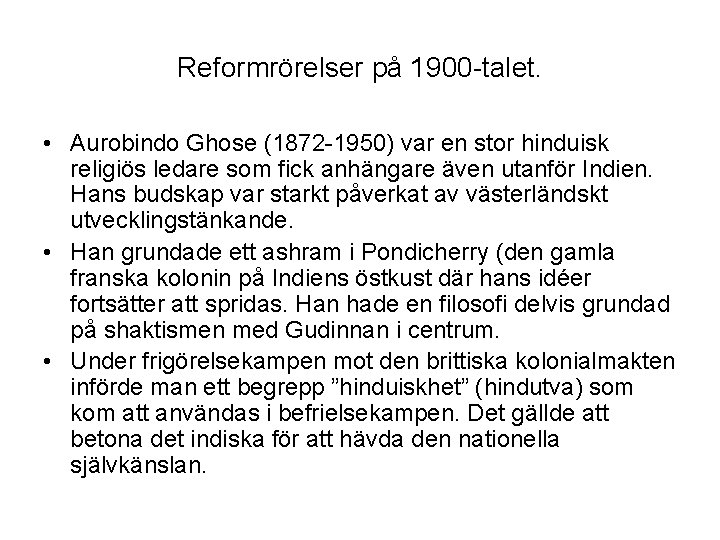 Reformrörelser på 1900-talet.

• Aurobindo Ghose (1872-1950) var en stor hinduisk religiös ledare som fick anhängare även utanför Indien. Hans budskap var starkt påverkat av västerländskt utvecklingstänkande.

• Han grundade ett ashram i Pondicherry (den gamla franska kolonin på Indiens östkust där hans idéer fortsätter att spridas. Han hade en filosofi delvis grundad på shaktismen med Gudinnan i centrum.

• Under frigörelsekampen mot den brittiska kolonialmakten införde man ett begrepp ”hinduiskhet” (hindutva) som kom att användas i befrielsekampen. Det gällde att betona det indiska för att hävda den nationella självkänslan.